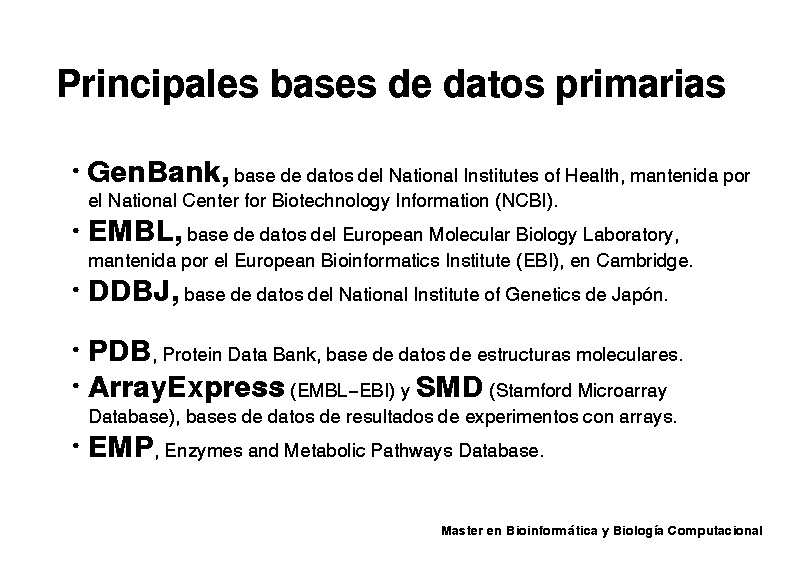 Principales bases de datos primarias

• GenBank, base de datos del National Institutes of Health, mantenida por el National Center for Biotechnology Information (NCBI).

• EMBL, base de datos del European Molecular Biology Laboratory, mantenida por el European Bioinformatics Institute (EBI), en Cambridge.

• DDBJ, base de datos del National Institute of Genetics de Japón.

• PDB, Protein Data Bank, base de datos de estructuras moleculares.

• ArrayExpress (EMBL–EBI) y SMD (Stamford Microarray Database), bases de datos de resultados de experimentos con arrays.

• EMP, Enzymes and Metabolic Pathways Database.

Master en Bioinformática y Biología Computacional